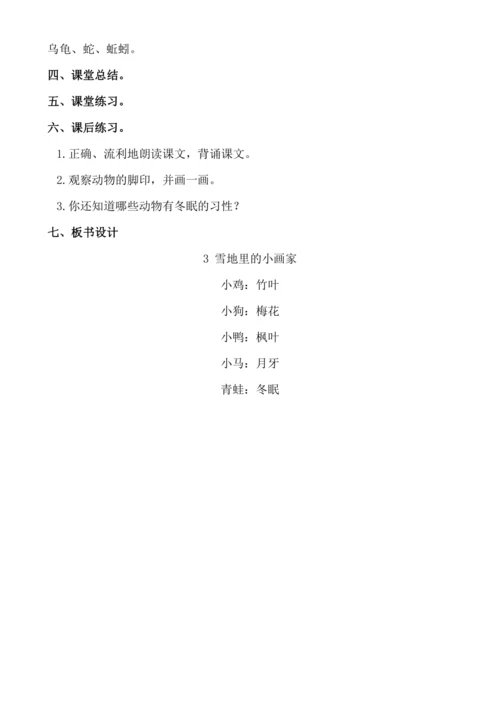 乌龟、蛇、蚯蚓。

四、课堂总结。

五、课堂练习。

六、课后练习。

1. 正确、流利地朗读课文，背诵课文。

2. 观察动物的脚印，并画一画。

3. 你还知道哪些动物有冬眠的习性？

七、板书设计

3 雪地里的小画家

小鸡：竹叶

小狗：梅花

小鸭：枫叶

小马：月牙

青蛙：冬眠